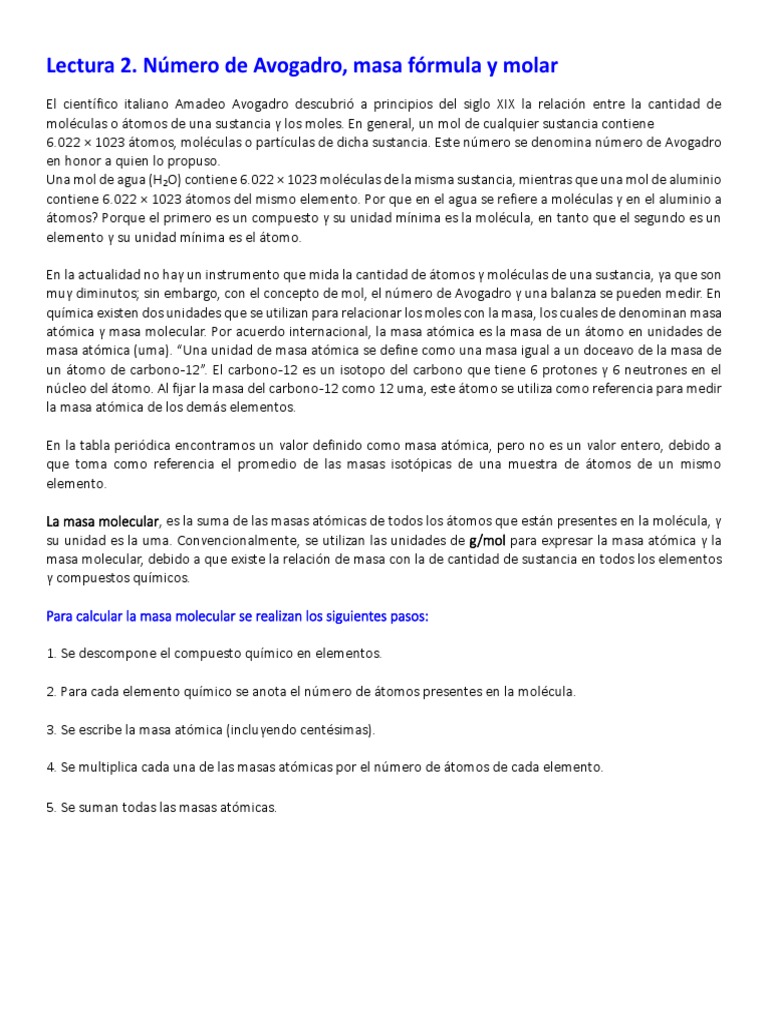 Lectura 2. Número de Avogadro, masa fórmula y molar

El científico italiano Amadeo Avogadro descubrió a principios del siglo XIX la relación entre la cantidad de moléculas o átomos de una sustancia y los moles. En general, un mol de cualquier sustancia contiene 6.022 × 1023 átomos, moléculas o partículas de dicha sustancia. Este número se denomina número de Avogadro en honor a quien lo propuso.
Una mol de agua ($H_2O$) contiene 6.022 × 1023 moléculas de la misma sustancia, mientras que una mol de aluminio contiene 6.022 × 1023 átomos del mismo elemento. Por que en el agua se refiere a moléculas y en el aluminio a átomos? Porque el primero es un compuesto y su unidad mínima es la molécula, en tanto que el segundo es un elemento y su unidad mínima es el átomo.

En la actualidad no hay un instrumento que mida la cantidad de átomos y moléculas de una sustancia, ya que son muy diminutos; sin embargo, con el concepto de mol, el número de Avogadro y una balanza se pueden medir. En química existen dos unidades que se utilizan para relacionar los moles con la masa, los cuales de denominan masa atómica y masa molecular. Por acuerdo internacional, la masa atómica es la masa de un átomo en unidades de masa atómica (uma). "Una unidad de masa atómica se define como una masa igual a un doceavo de la masa de un átomo de carbono-12". El carbono-12 es un isotopo del carbono que tiene 6 protones y 6 neutrones en el núcleo del átomo. Al fijar la masa del carbono-12 como 12 uma, este átomo se utiliza como referencia para medir la masa atómica de los demás elementos.

En la tabla periódica encontramos un valor definido como masa atómica, pero no es un valor entero, debido a que toma como referencia el promedio de las masas isotópicas de una muestra de átomos de un mismo elemento.

La masa molecular, es la suma de las masas atómicas de todos los átomos que están presentes en la molécula, y su unidad es la uma. Convencionalmente, se utilizan las unidades de g/mol para expresar la masa atómica y la masa molecular, debido a que existe la relación de masa con la de cantidad de sustancia en todos los elementos y compuestos químicos.

Para calcular la masa molecular se realizan los siguientes pasos:

1. Se descompone el compuesto químico en elementos.

2. Para cada elemento químico se anota el número de átomos presentes en la molécula.

3. Se escribe la masa atómica (incluyendo centésimas).

4. Se multiplica cada una de las masas atómicas por el número de átomos de cada elemento.

5. Se suman todas las masas atómicas.